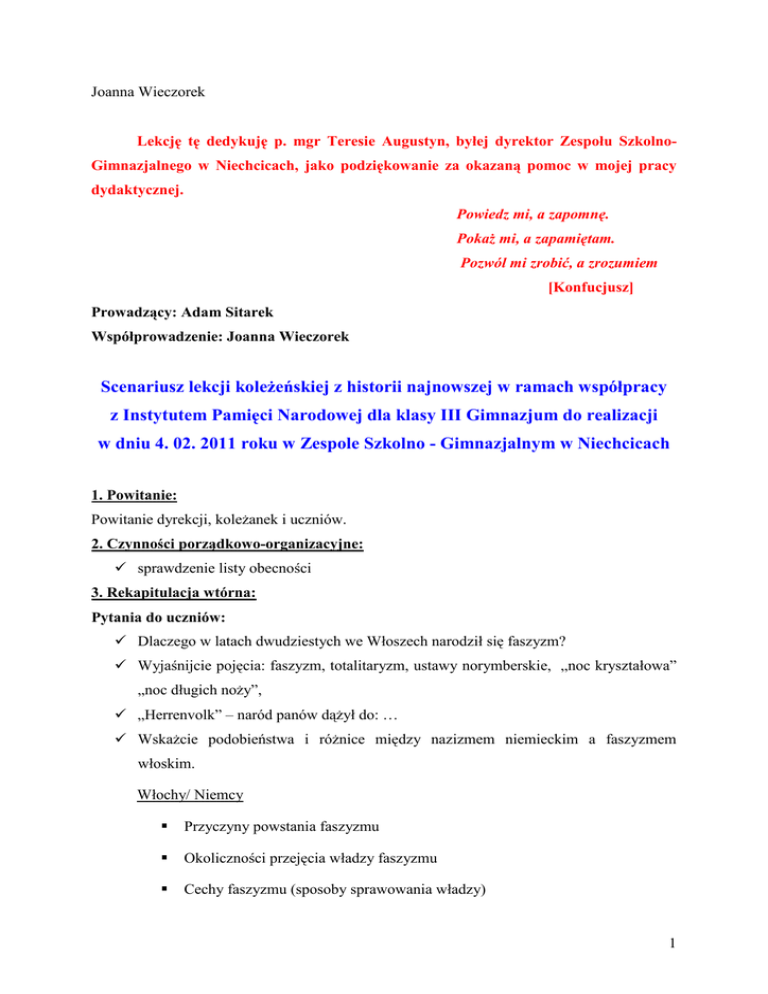 Joanna Wieczorek

Lekcję tę dedykuję p. mgr Teresie Augustyn, byłej dyrektor Zespołu Szkolno-Gimnazjalnego w Niechcicach, jako podziękowanie za okazaną pomoc w mojej pracy dydaktycznej.

Powiedz mi, a zapomnę.
Pokaż mi, a zapamiętam.
Pozwól mi zrobić, a zrozumiem
[Konfucjusz]

Prowadzący: Adam Sitarek
Współprowadzenie: Joanna Wieczorek

Scenariusz lekcji koleżeńskiej z historii najnowszej w ramach współpracy z Instytutem Pamięci Narodowej dla klasy III Gimnazjum do realizacji w dniu 4. 02. 2011 roku w Zespole Szkolno - Gimnazjalnym w Niechcicach

1. Powitanie:
Powitanie dyrekcji, koleżanek i uczniów.
2. Czynności porządkowo-organizacyjne:
✓ sprawdzenie listy obecności
3. Rekapitulacja wtórna:
Pytania do uczniów:
✓ Dlaczego w latach dwudziestych we Włoszech narodził się faszyzm?
✓ Wyjaśnijcie pojęcia: faszyzm, totalitaryzm, ustawy norymberskie, „noc kryształowa” „noc długich noży”,
✓ „Herrenvolk” – naród panów dążył do: …
✓ Wskażcie podobieństwa i różnice między nazizmem niemieckim a faszyzmem włoskim.

Włochy/ Niemcy

▪ Przyczyny powstania faszyzmu
▪ Okoliczności przejęcia władzy faszyzmu
▪ Cechy faszyzmu (sposoby sprawowania władzy)

1